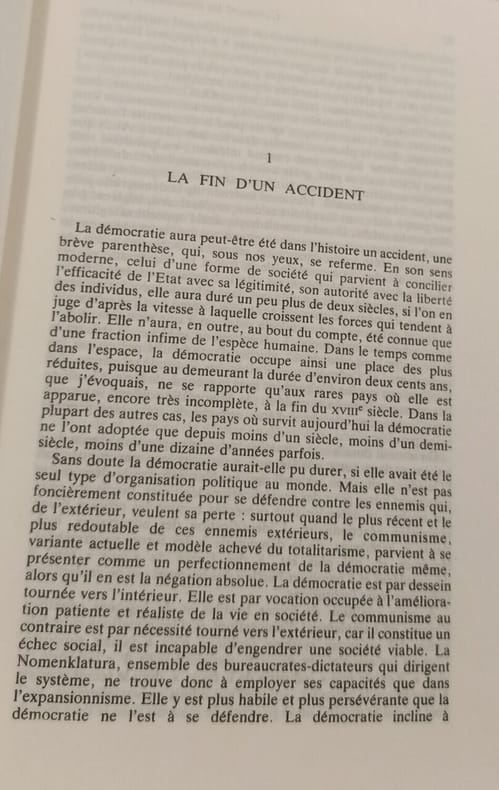 1

LA FIN D'UN ACCIDENT

La démocratie aura peut-être été dans l'histoire un accident, une brève parenthèse, qui, sous nos yeux, se referme. En son sens moderne, celui d'une forme de société qui parvient à concilier l'efficacité de l'Etat avec sa légitimité, son autorité avec la liberté des individus, elle aura duré un peu plus de deux siècles, si l'on en juge d'après la vitesse à laquelle croissent les forces qui tendent à l'abolir. Elle n'aura, en outre, au bout du compte, été connue que d'une fraction infime de l'espèce humaine. Dans le temps comme dans l'espace, la démocratie occupe ainsi une place des plus réduites, puisque au demeurant la durée d'environ deux cents ans, que j'évoquais, ne se rapporte qu'aux rares pays où elle est apparue, encore très incomplète, à la fin du XVIIIe siècle. Dans la plupart des autres cas, les pays où survit aujourd'hui la démocratie ne l'ont adoptée que depuis moins d'un siècle, moins d'un demi-siècle, moins d'une dizaine d'années parfois.

Sans doute la démocratie aurait-elle pu durer, si elle avait été le seul type d'organisation politique au monde. Mais elle n'est pas foncièrement constituée pour se défendre contre les ennemis qui, de l'extérieur, veulent sa perte : surtout quand le plus récent et le plus redoutable de ces ennemis extérieurs, le communisme, variante actuelle et modèle achevé du totalitarisme, parvient à se présenter comme un perfectionnement de la démocratie même, alors qu'il en est la négation absolue. La démocratie est par dessein tournée vers l'intérieur. Elle est par vocation occupée à l'amélioration patiente et réaliste de la vie en société. Le communisme au contraire est par nécessité tourné vers l'extérieur, car il constitue un échec social, il est incapable d'engendrer une société viable. La Nomenklatura, ensemble des bureaucrates-dictateurs qui dirigent le système, ne trouve donc à employer ses capacités que dans l'expansionnisme. Elle y est plus habile et plus persévérante que la démocratie ne l'est à se défendre. La démocratie incline à